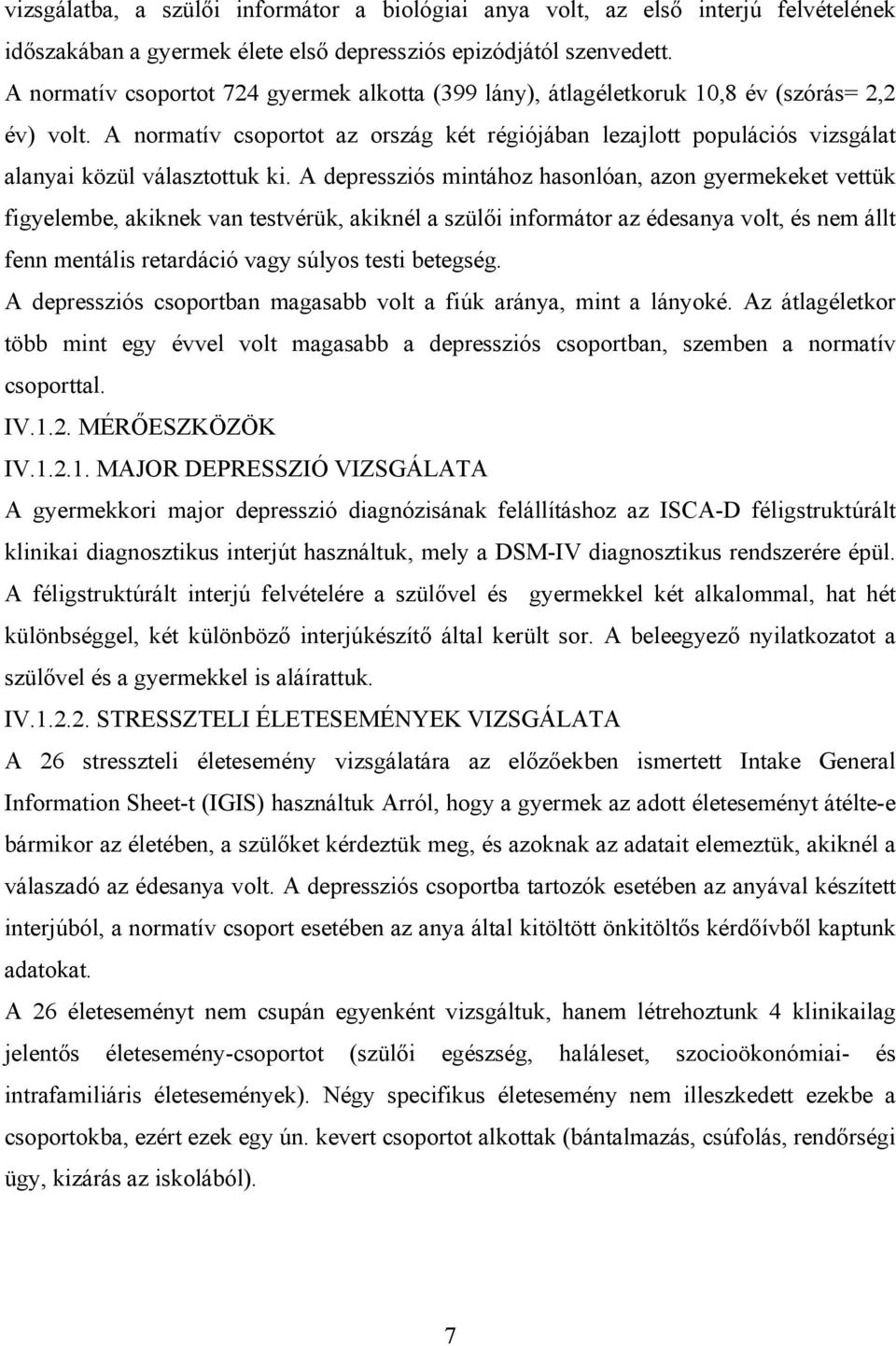 vizsgálatba, a szülői informátor a biológiai anya volt, az első interjú felvételének időszakában a gyermek élete első depressziós epizódjától szenvedett.
A normatív csoportot 724 gyermek alkotta (399 lány), átlagéletkoruk 10,8 év (szórás= 2,2 év) volt. A normatív csoportot az ország két régiójában lezajlott populációs vizsgálat alanyai közül választottuk ki. A depressziós mintához hasonlóan, azon gyermekeket vettük figyelembe, akiknek van testvérük, akiknél a szülői informátor az édesanya volt, és nem állt fenn mentális retardáció vagy súlyos testi betegség.
A depressziós csoportban magasabb volt a fiúk aránya, mint a lányoké. Az átlagéletkor több mint egy évvel volt magasabb a depressziós csoportban, szemben a normatív csoporttal.
IV.1.2. MÉRŐESZKÖZÖK
IV.1.2.1. MAJOR DEPRESSZIÓ VIZSGÁLATA
A gyermekkori major depresszió diagnózisának felállításhoz az ISCA-D féligstruktúrált klinikai diagnosztikus interjút használtuk, mely a DSM-IV diagnosztikus rendszerére épül. A féligstruktúrált interjú felvételére a szülővel és gyermekkel két alkalommal, hat hét különbséggel, két különböző interjúkészítő által került sor. A beleegyező nyilatkozatot a szülővel és a gyermekkel is aláírattuk.
IV.1.2.2. STRESSZTELI ÉLETESEMÉNYEK VIZSGÁLATA
A 26 stresszteli életesemény vizsgálatára az előzőekben ismertett Intake General Information Sheet-t (IGIS) használtuk Arról, hogy a gyermek az adott életeseményt átélte-e bármikor az életében, a szülőket kérdeztük meg, és azoknak az adatait elemeztük, akiknél a válaszadó az édesanya volt. A depressziós csoportba tartozók esetében az anyával készített interjúból, a normatív csoport esetében az anya által kitöltött önkitöltős kérdőívből kaptunk adatokat.
A 26 életeseményt nem csupán egyenként vizsgáltuk, hanem létrehoztunk 4 klinikailag jelentős életesemény-csoportot (szülői egészség, haláleset, szocioökonómiai- és intrafamiliáris életesemények). Négy specifikus életesemény nem illeszkedett ezekbe a csoportokba, ezért ezek egy ún. kevert csoportot alkottak (bántalmazás, csúfolás, rendőrségi ügy, kizárás az iskolából).
7